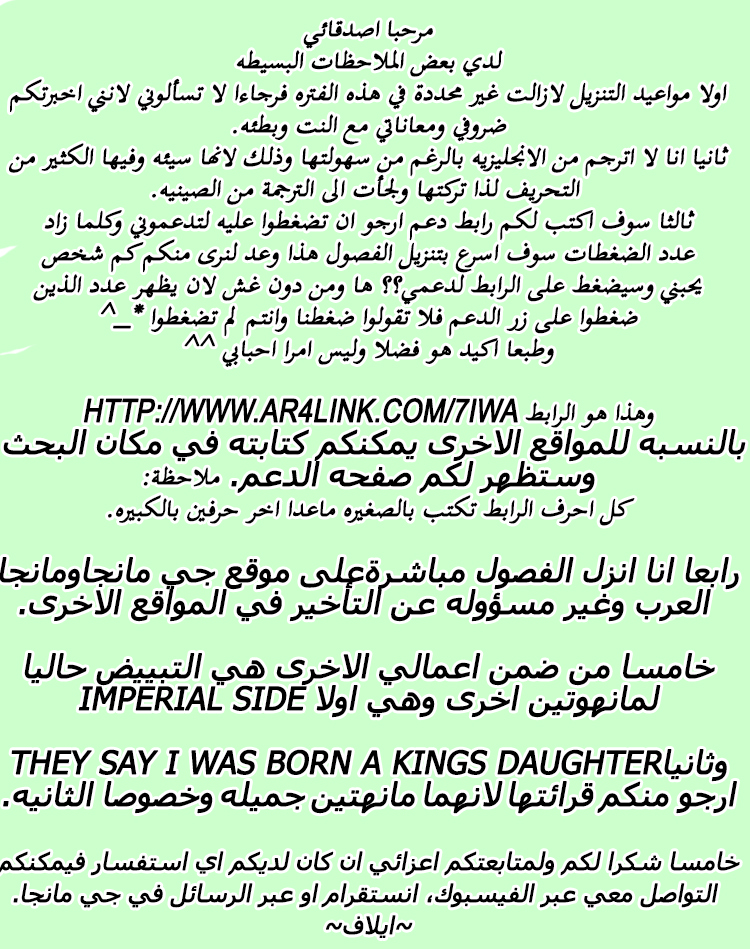 مرحبا اصدقائي
لدي بعض الملاحظات البسيطه
اولا مواعيد التنزيل لازالت غير محددة في هذه الفتره فرجاءا لا تسألوني لانني اخبرتكم ضروفي ومعاناتي مع النت وبطئه.
ثانيا انا لا اترجم من الانجليزيه بالرغم من سهولتها وذلك لانها سيئه وفيها الكثير من التحريف لذا تركتها ولجأت الى الترجمة من الصينيه.
ثالثا سوف اكتب لكم رابط دعم ارجو ان تضغطوا عليه لتدعموني وكلما زاد عدد الضغطات سوف اسرع بتنزيل الفصول هذا وعد لنرى منكم كم شخص يحبني وسيضغط على الرابط لدعمي؟؟ ها ومن دون غش لان يظهر عدد الذين ضغطوا على زر الدعم فلا تقولوا ضغطنا وانتم لم تضغطوا *_^
وطبعا اكيد هو فضلا وليس امرا احبابي ^^

وهذا هو الرابط HTTP://WWW.AR4LINK.COM/7IWA
بالنسبه للمواقع الاخرى يمكنكم كتابته في مكان البحث وستظهر لكم صفحه الدعم. ملاحظة:
كل احرف الرابط تكتب بالصغيره ماعدا اخر حرفين بالكبيره.

رابعا انا انزل الفصول مباشرةعلى موقع جي مانجاومانجا العرب وغير مسؤوله عن التأخير في المواقع الاخرى.

خامسا من ضمن اعمالي الاخرى هي التبييض حاليا لمانهوتين اخرى وهي اولا IMPERIAL SIDE

وثانياTHEY SAY I WAS BORN A KINGS DAUGHTER
ارجو منكم قرائتها لانهما مانهتين جميله وخصوصا الثانيه.

خامسا شكرا لكم ولمتابعتكم اعزائي ان كان لديكم اي استفسار فيمكنكم التواصل معي عبر الفيسبوك، انستقرام او عبر الرسائل في جي مانجا.
~ايلاف~